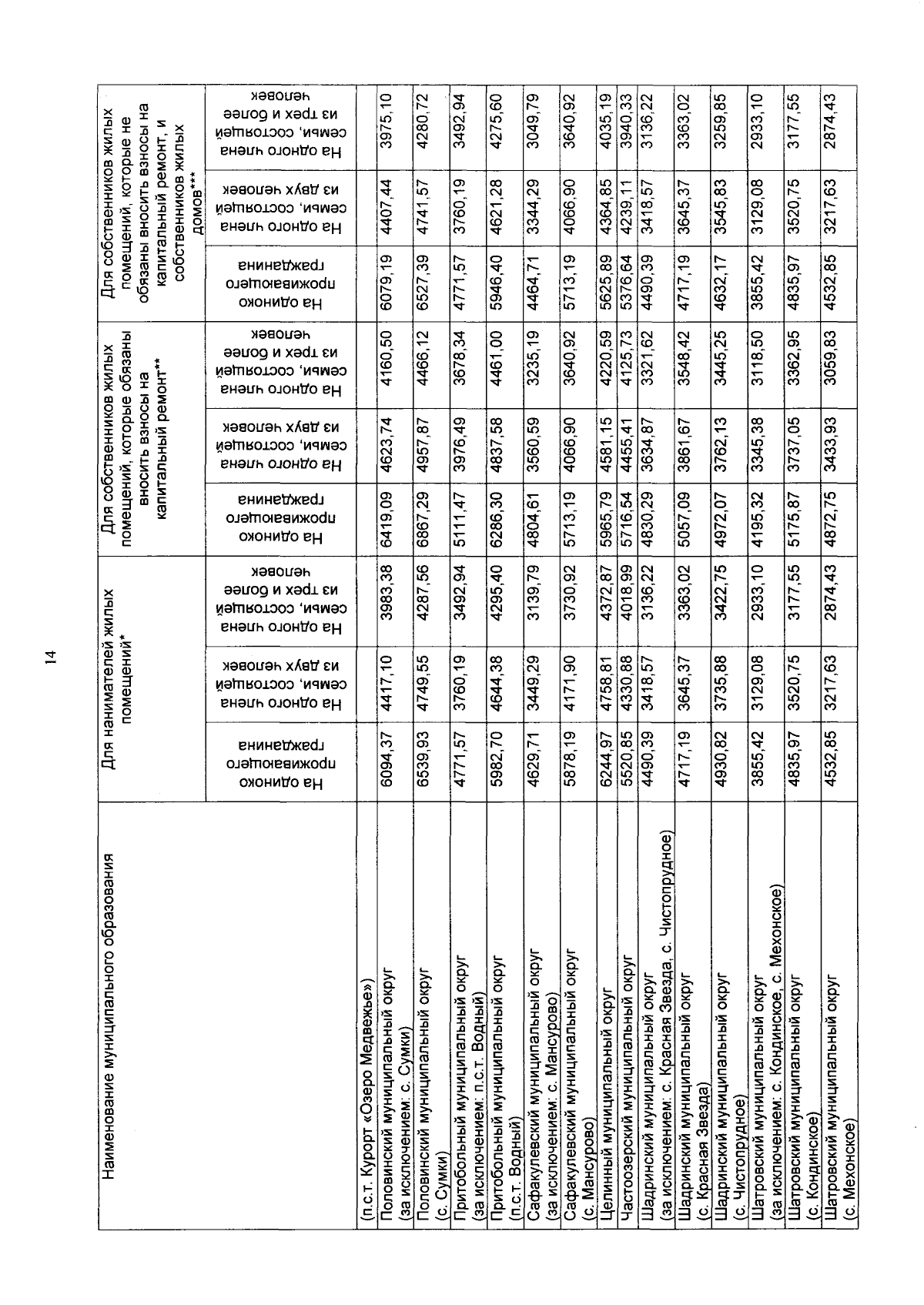 14

| Наименование муниципального образования | Для нанимателей жилых помещений* | | | Для собственников жилых помещений, которые обязаны вносить взносы на капитальный ремонт** | | | Для собственников жилых помещений, которые не обязаны вносить взносы на капитальный ремонт, и собственников жилых домов*** | | |
|---|---|---|---|---|---|---|---|---|---|
| | На одиноко проживающего гражданина | На одного члена семьи, состоящей из двух человек | На одного члена семьи, состоящей из трех и более человек | На одиноко проживающего гражданина | На одного члена семьи, состоящей из двух человек | На одного члена семьи, состоящей из трех и более человек | На одиноко проживающего гражданина | На одного члена семьи, состоящей из двух человек | На одного члена семьи, состоящей из трех и более человек |
| (п.с.т. Курорт «Озеро Медвежье») | | | | | | | | | |
| Половинский муниципальный округ (за исключением: с. Сумки) | 6094,37 | 4417,10 | 3983,38 | 6419,09 | 4623,74 | 4160,50 | 6079,19 | 4407,44 | 3975,10 |
| Половинский муниципальный округ (с. Сумки) | 6539,93 | 4749,55 | 4287,56 | 6867,29 | 4957,87 | 4466,12 | 6527,39 | 4741,57 | 4280,72 |
| Притобольный муниципальный округ (за исключением: п.с.т. Водный) | 4771,57 | 3760,19 | 3492,94 | 5111,47 | 3976,49 | 3678,34 | 4771,57 | 3760,19 | 3492,94 |
| Притобольный муниципальный округ (п.с.т. Водный) | 5982,70 | 4644,38 | 4295,40 | 6286,30 | 4837,58 | 4461,00 | 5946,40 | 4621,28 | 4275,60 |
| Сафакулевский муниципальный округ (за исключением: с. Мансурово) | 4629,71 | 3449,29 | 3139,79 | 4804,61 | 3560,59 | 3235,19 | 4464,71 | 3344,29 | 3049,79 |
| Сафакулевский муниципальный округ (с. Мансурово) | 5878,19 | 4171,90 | 3730,92 | 5713,19 | 4066,90 | 3640,92 | 5713,19 | 4066,90 | 3640,92 |
| Целинный муниципальный округ | 6244,97 | 4758,81 | 4372,87 | 5965,79 | 4581,15 | 4220,59 | 5625,89 | 4364,85 | 4035,19 |
| Частоозерский муниципальный округ | 5520,85 | 4330,88 | 4018,99 | 5716,54 | 4455,41 | 4125,73 | 5376,64 | 4239,11 | 3940,33 |
| Шадринский муниципальный округ (за исключением: с. Красная Звезда, с. Чистопрудное) | 4490,39 | 3418,57 | 3136,22 | 4830,29 | 3634,87 | 3321,62 | 4490,39 | 3418,57 | 3136,22 |
| Шадринский муниципальный округ (с. Красная Звезда) | 4717,19 | 3645,37 | 3363,02 | 5057,09 | 3861,67 | 3548,42 | 4717,19 | 3645,37 | 3363,02 |
| Шадринский муниципальный округ (с. Чистопрудное) | 4930,82 | 3735,88 | 3422,75 | 4972,07 | 3762,13 | 3445,25 | 4632,17 | 3545,83 | 3259,85 |
| Шатровский муниципальный округ (за исключением: с. Кондинское, с. Мехонское) | 3855,42 | 3129,08 | 2933,10 | 4195,32 | 3345,38 | 3118,50 | 3855,42 | 3129,08 | 2933,10 |
| Шатровский муниципальный округ (с. Кондинское) | 4835,97 | 3520,75 | 3177,55 | 5175,87 | 3737,05 | 3362,95 | 4835,97 | 3520,75 | 3177,55 |
| Шатровский муниципальный округ (с. Мехонское) | 4532,85 | 3217,63 | 2874,43 | 4872,75 | 3433,93 | 3059,83 | 4532,85 | 3217,63 | 2874,43 |